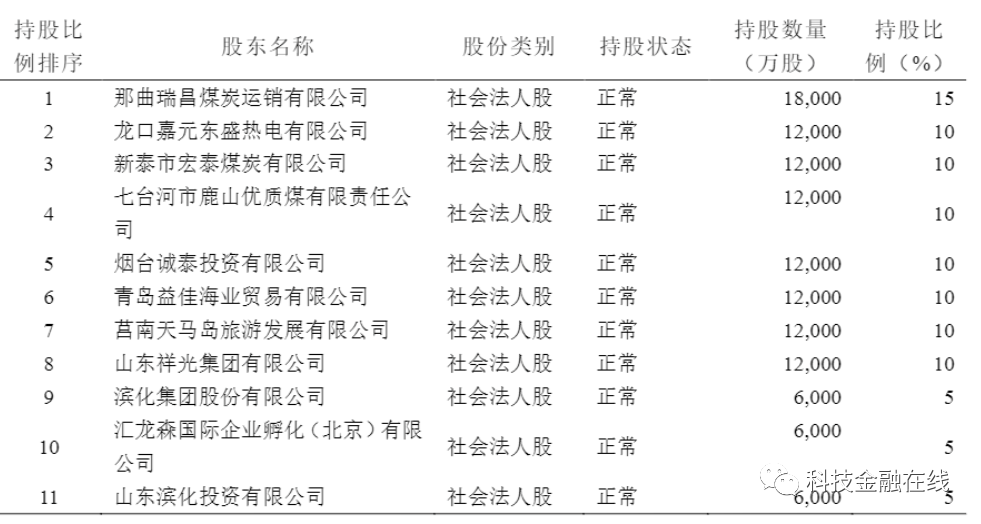 | 持股比例排序 | 股东名称 | 股份类别 | 持股状态 | 持股数量（万股） | 持股比例（%） |
|---|---|---|---|---|---|
| 1 | 那曲瑞昌煤炭运销有限公司 | 社会法人股 | 正常 | 18,000 | 15 |
| 2 | 龙口嘉元东盛热电有限公司 | 社会法人股 | 正常 | 12,000 | 10 |
| 3 | 新泰市宏泰煤炭有限公司 | 社会法人股 | 正常 | 12,000 | 10 |
| 4 | 七台河市鹿山优质煤有限责任公司 | 社会法人股 | 正常 | 12,000 | 10 |
| 5 | 烟台诚泰投资有限公司 | 社会法人股 | 正常 | 12,000 | 10 |
| 6 | 青岛益佳海业贸易有限公司 | 社会法人股 | 正常 | 12,000 | 10 |
| 7 | 莒南天马岛旅游发展有限公司 | 社会法人股 | 正常 | 12,000 | 10 |
| 8 | 山东祥光集团有限公司 | 社会法人股 | 正常 | 12,000 | 10 |
| 9 | 滨化集团股份有限公司 | 社会法人股 | 正常 | 6,000 | 5 |
| 10 | 汇龙森国际企业孵化（北京）有限公司 | 社会法人股 | 正常 | 6,000 | 5 |
| 11 | 山东滨化投资有限公司 | 社会法人股 | 正常 | 6,000 | 5 |

科技金融在线